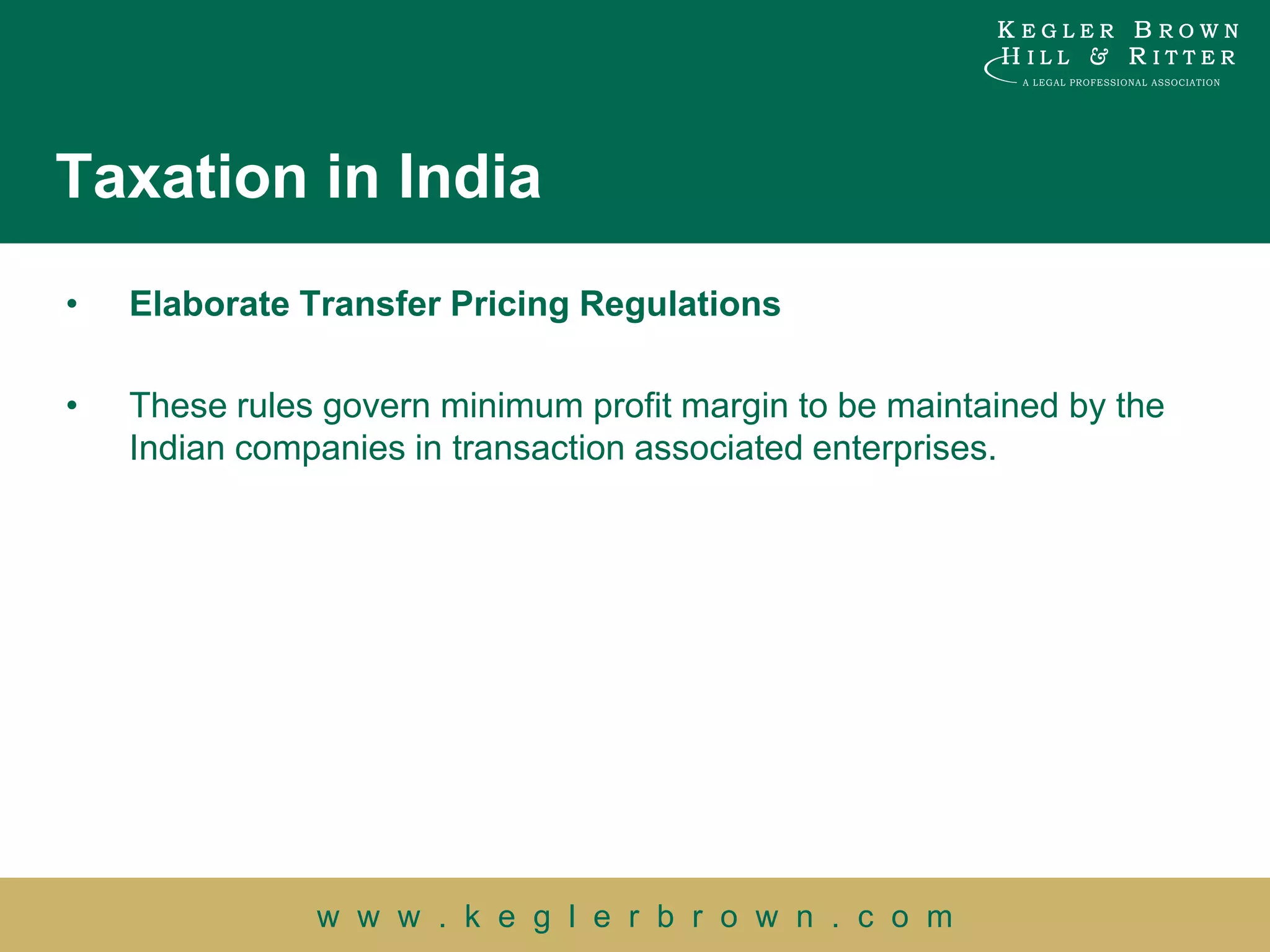 KEGLER BROWN HILL & RITTER
A LEGAL PROFESSIONAL ASSOCIATION

Taxation in India

• Elaborate Transfer Pricing Regulations

• These rules govern minimum profit margin to be maintained by the Indian companies in transaction associated enterprises.

www.keglerbrown.com